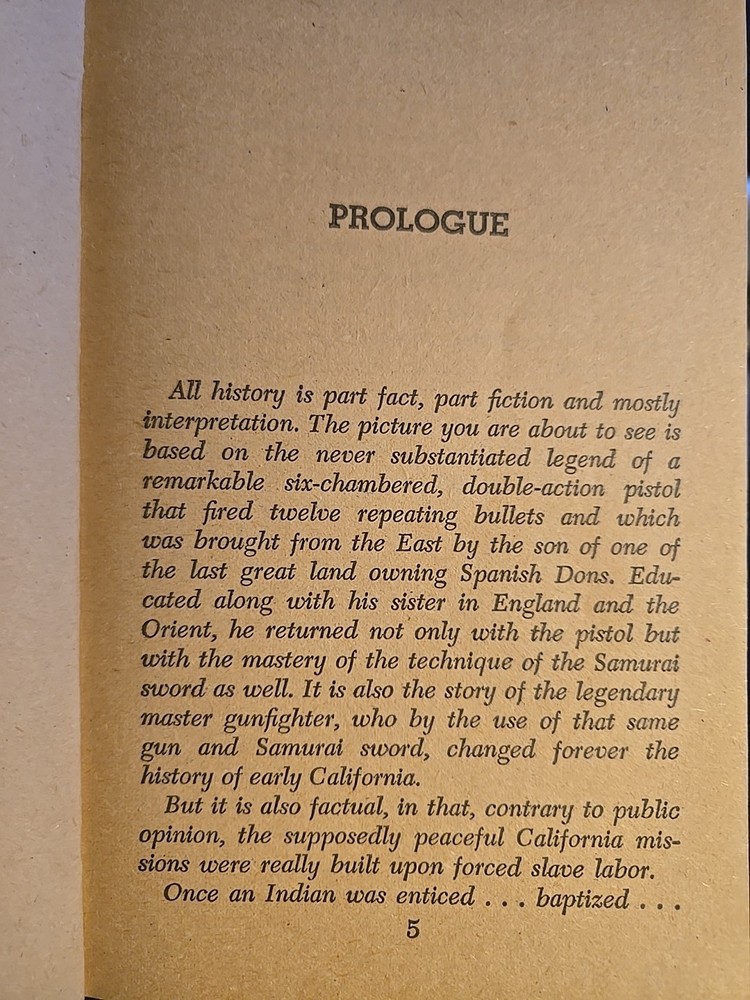 PROLOGUE

All history is part fact, part fiction and mostly interpretation. The picture you are about to see is based on the never substantiated legend of a remarkable six-chambered, double-action pistol that fired twelve repeating bullets and which was brought from the East by the son of one of the last great land owning Spanish Dons. Educated along with his sister in England and the Orient, he returned not only with the pistol but with the mastery of the technique of the Samurai sword as well. It is also the story of the legendary master gunfighter, who by the use of that same gun and Samurai sword, changed forever the history of early California.

But it is also factual, in that, contrary to public opinion, the supposedly peaceful California missions were really built upon forced slave labor.

Once an Indian was enticed . . . baptized . . .

5